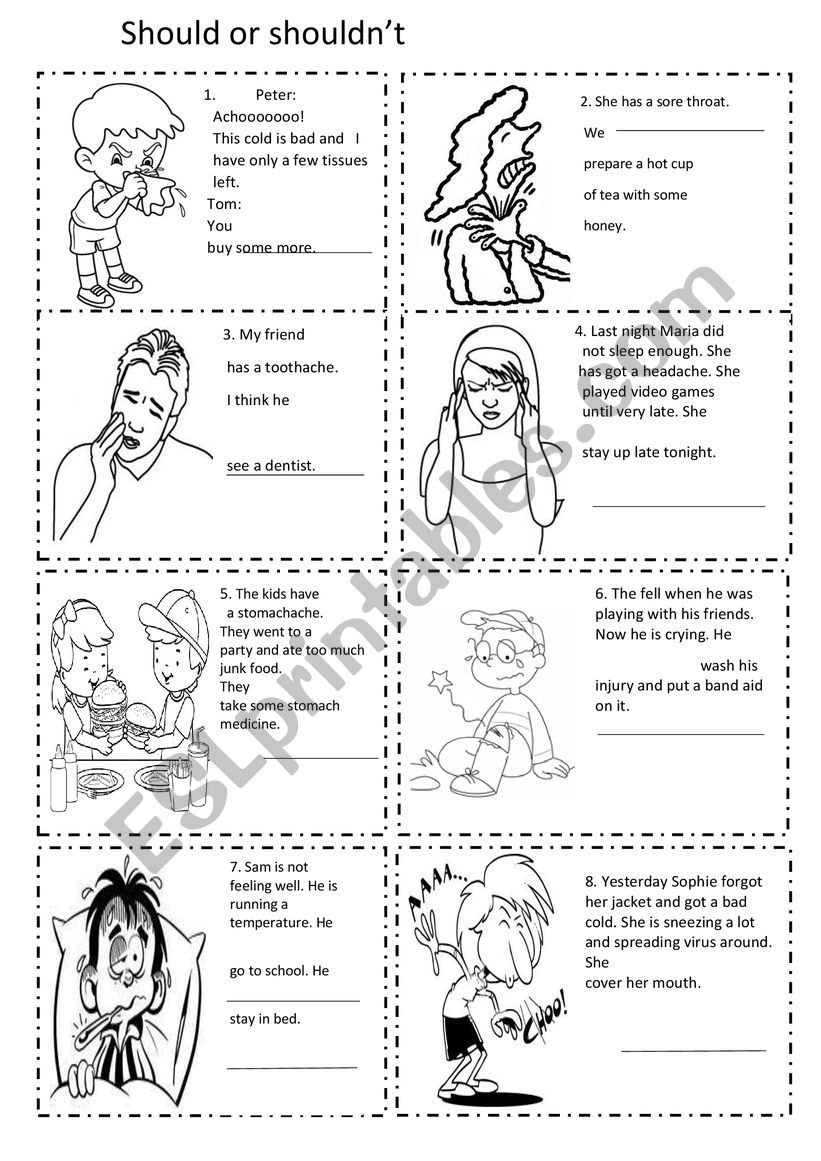 Should or shouldn't

1. Peter: Achooooooo! This cold is bad and I have only a few tissues left.
Tom: You buy some more.

2. She has a sore throat.
We
prepare a hot cup of tea with some honey.

3. My friend has a toothache.
I think he
see a dentist.

4. Last night Maria did not sleep enough. She has got a headache. She played video games until very late. She
stay up late tonight.

5. The kids have a stomachache. They went to a party and ate too much junk food.
They
take some stomach medicine.

6. The fell when he was playing with his friends. Now he is crying. He
wash his injury and put a band aid on it.

7. Sam is not feeling well. He is running a temperature. He
go to school. He
stay in bed.

8. Yesterday Sophie forgot her jacket and got a bad cold. She is sneezing a lot and spreading virus around. She
cover her mouth.

AAAA...
CHOO!

ESLprintables.com